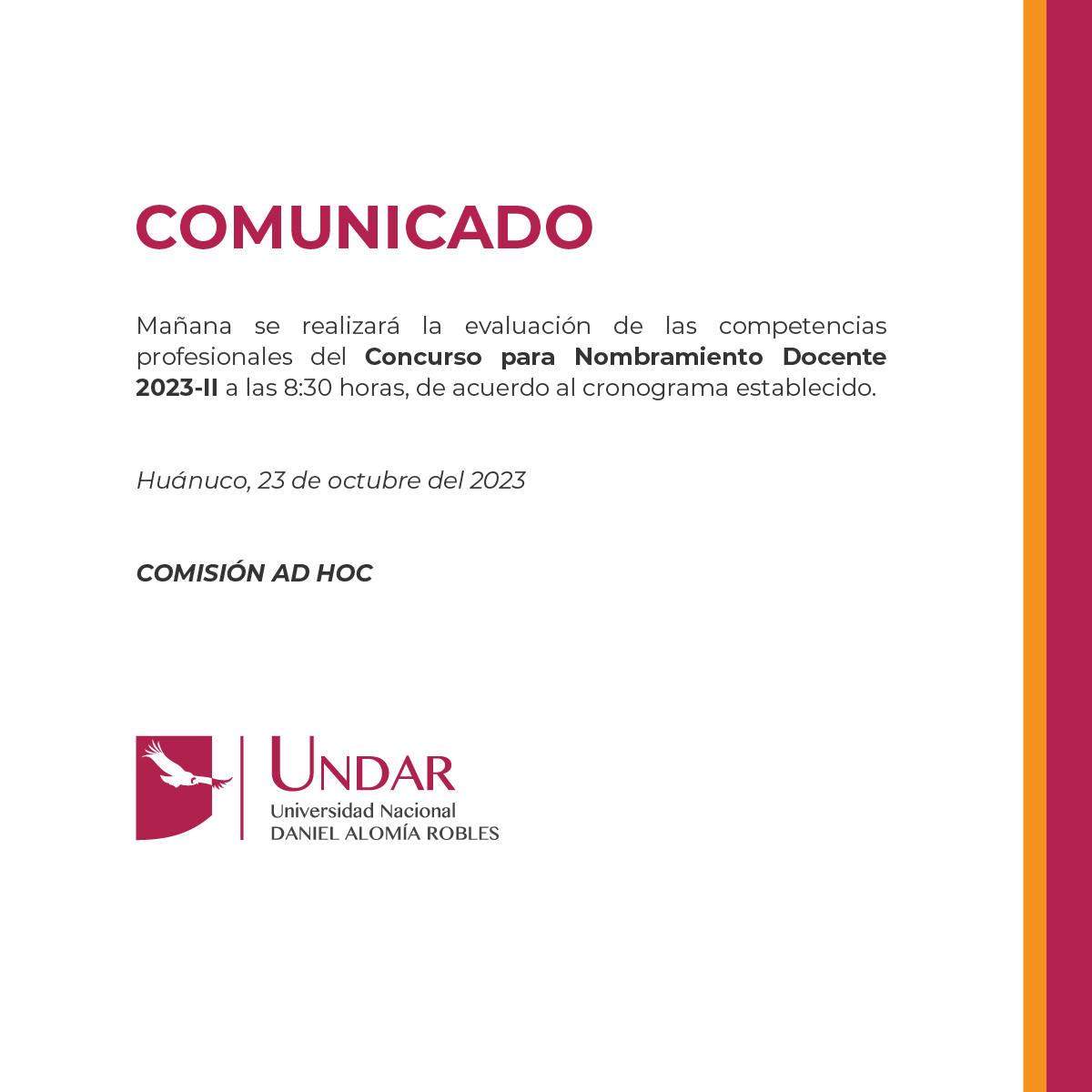 COMUNICADO

Mañana se realizará la evaluación de las competencias profesionales del Concurso para Nombramiento Docente 2023-II a las 8:30 horas, de acuerdo al cronograma establecido.

Huánuco, 23 de octubre del 2023

COMISIÓN AD HOC

UNDAR
Universidad Nacional
DANIEL ALOMÍA ROBLES